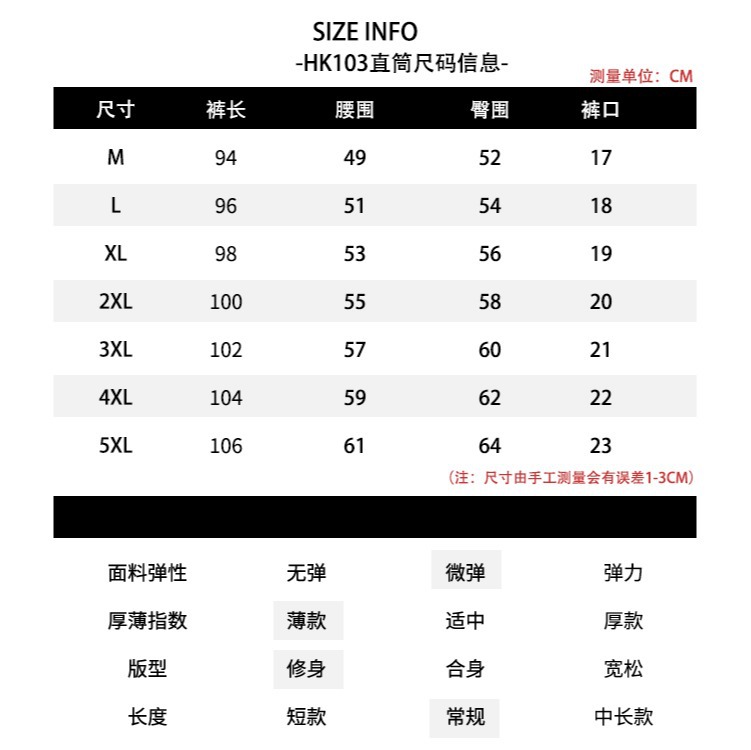 SIZE INFO
-HK103直筒尺码信息-

测量单位：CM

| 尺寸 | 裤长 | 腰围 | 臀围 | 裤口 |
|---|---|---|---|---|
| M | 94 | 49 | 52 | 17 |
| L | 96 | 51 | 54 | 18 |
| XL | 98 | 53 | 56 | 19 |
| 2XL | 100 | 55 | 58 | 20 |
| 3XL | 102 | 57 | 60 | 21 |
| 4XL | 104 | 59 | 62 | 22 |
| 5XL | 106 | 61 | 64 | 23 |

（注：尺寸由手工测量会有误差1-3CM）

| 面料弹性 | 无弹 | 微弹 | 弹力 |
|---|---|---|---|
| 厚薄指数 | 薄款 | 适中 | 厚款 |
| 版型 | 修身 | 合身 | 宽松 |
| 长度 | 短款 | 常规 | 中长款 |